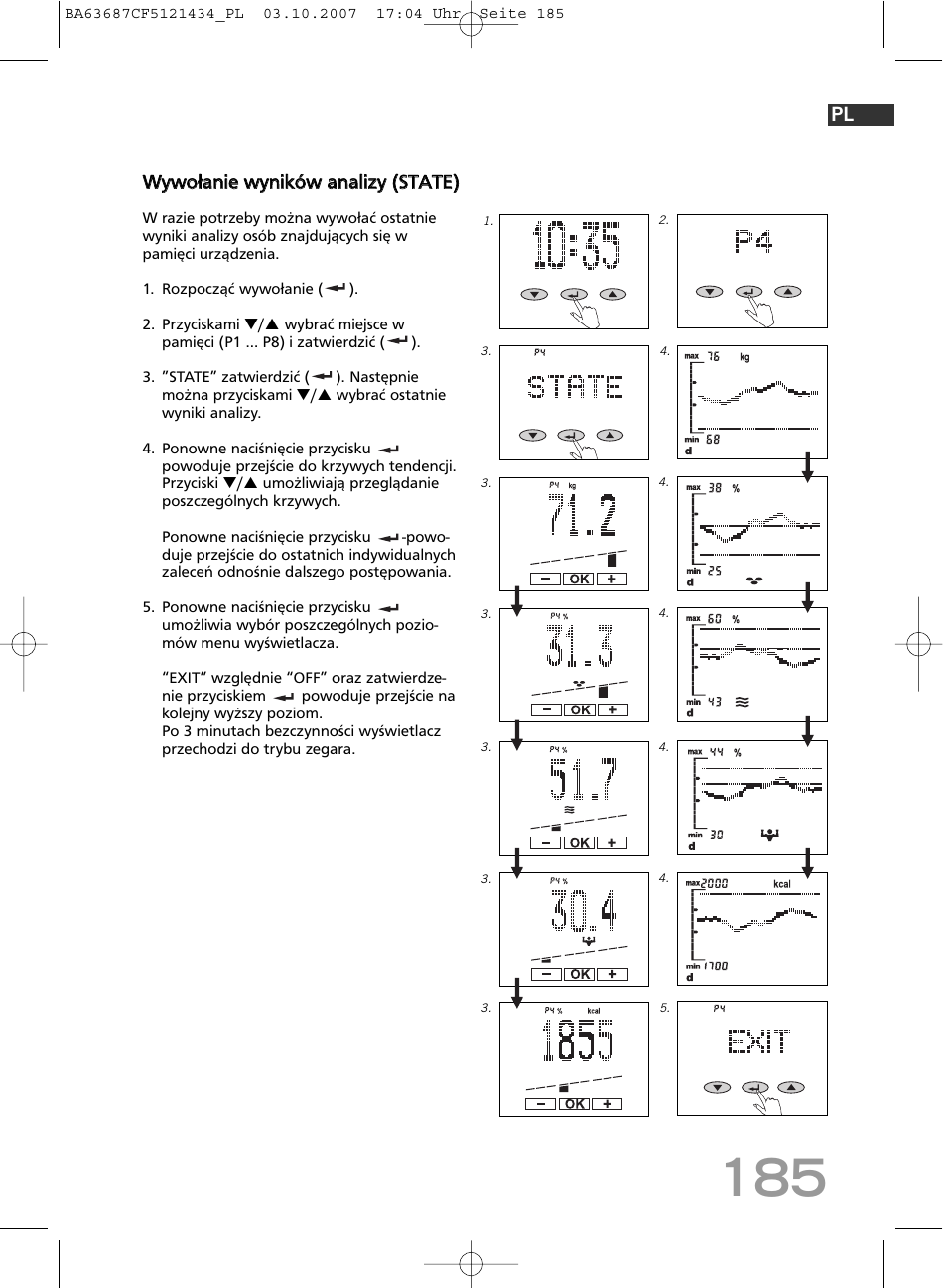 BA63687CF5121434_PL 03.10.2007 17:04 Uhr Seite 185

PL

Wywołanie wyników analizy (STATE)

W razie potrzeby można wywołać ostatnie wyniki analizy osób znajdujących się w pamięci urządzenia.

1. Rozpocząć wywołanie (↵).

2. Przyciskami ▼/▲ wybrać miejsce w pamięci (P1 ... P8) i zatwierdzić (↵).

3. "STATE" zatwierdzić (↵). Następnie można przyciskami ▼/▲ wybrać ostatnie wyniki analizy.

4. Ponowne naciśnięcie przycisku ↵ powoduje przejście do krzywych tendencji. Przyciski ▼/▲ umożliwiają przeglądanie poszczególnych krzywych.

Ponowne naciśnięcie przycisku ↵-powoduje przejście do ostatnich indywidualnych zaleceń odnośnie dalszego postępowania.

5. Ponowne naciśnięcie przycisku ↵ umożliwia wybór poszczególnych poziomów menu wyświetlacza.

"EXIT" względnie "OFF" oraz zatwierdzenie przyciskiem ↵ powoduje przejście na kolejny wyższy poziom.
Po 3 minutach bezczynności wyświetlacz przechodzi do trybu zegara.

1. 10:35
2. P4
3. P4 STATE
4. max 76 kg min 68 d
3. P4 kg 71.2 − OK +
4. max 38 % min 25 d
3. P4 % 31.3 − OK +
4. max 60 % min 43 d
3. P4 % 51.7 − OK +
4. max 44 % min 30 d
3. P4 % 30.4 − OK +
4. max 2000 kcal min 1700 d
3. P4 % kcal 1855 − OK +
5. P4 EXIT

185